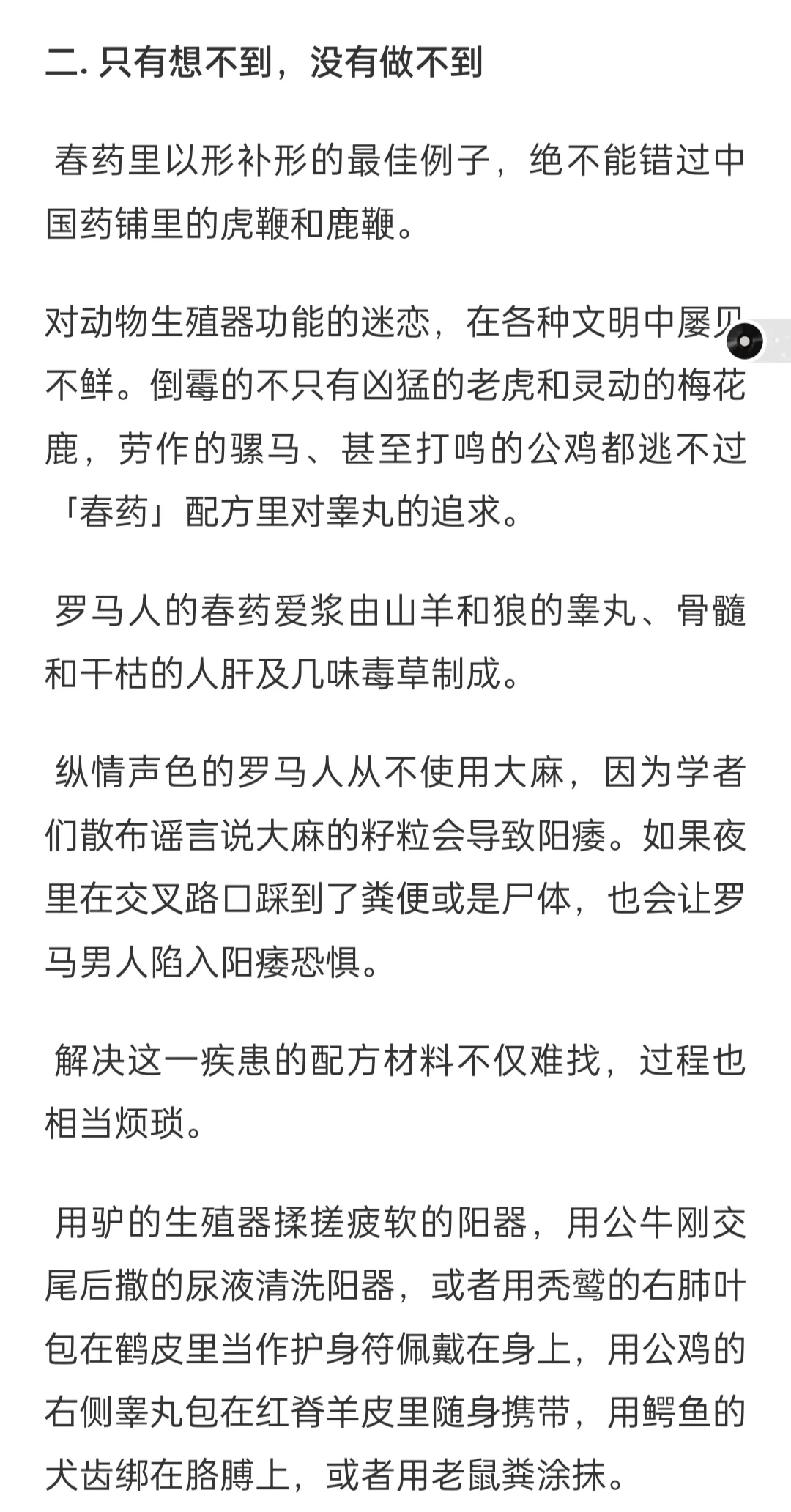 二. 只有想不到，没有做不到

春药里以形补形的最佳例子，绝不能错过中国药铺里的虎鞭和鹿鞭。

对动物生殖器功能的迷恋，在各种文明中屡见不鲜。倒霉的不只有凶猛的老虎和灵动的梅花鹿，劳作的骡马、甚至打鸣的公鸡都逃不过「春药」配方里对睾丸的追求。

罗马人的春药爱浆由山羊和狼的睾丸、骨髓和干枯的人肝及几味毒草制成。

纵情声色的罗马人从不使用大麻，因为学者们散布谣言说大麻的籽粒会导致阳痿。如果夜里在交叉路口踩到了粪便或是尸体，也会让罗马男人陷入阳痿恐惧。

解决这一疾患的配方材料不仅难找，过程也相当烦琐。

用驴的生殖器揉搓疲软的阳器，用公牛刚交尾后撒的尿液清洗阳器，或者用秃鹫的右肺叶包在鹤皮里当作护身符佩戴在身上，用公鸡的右侧睾丸包在红脊羊皮里随身携带，用鳄鱼的犬齿绑在胳膊上，或者用老鼠粪涂抹。